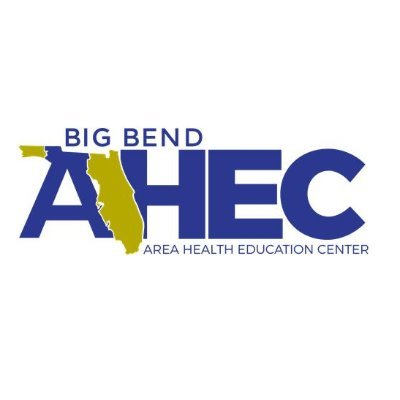 BIG BEND
AHEC
AREA HEALTH EDUCATION CENTER